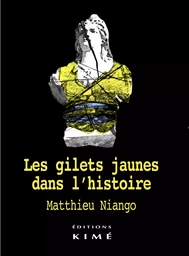 Les gilets jaunes dans l'histoire

Matthieu Niango

ÉDITIONS
KIMÉ